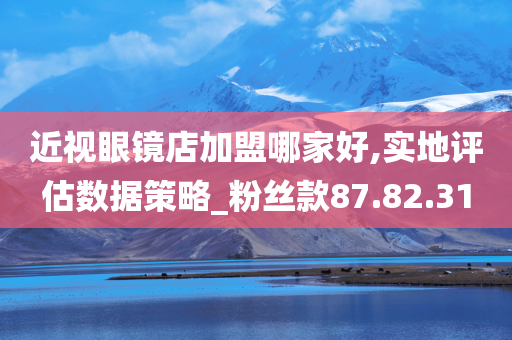 近视眼镜店加盟哪家好,实地评估数据策略_粉丝款87.82.31